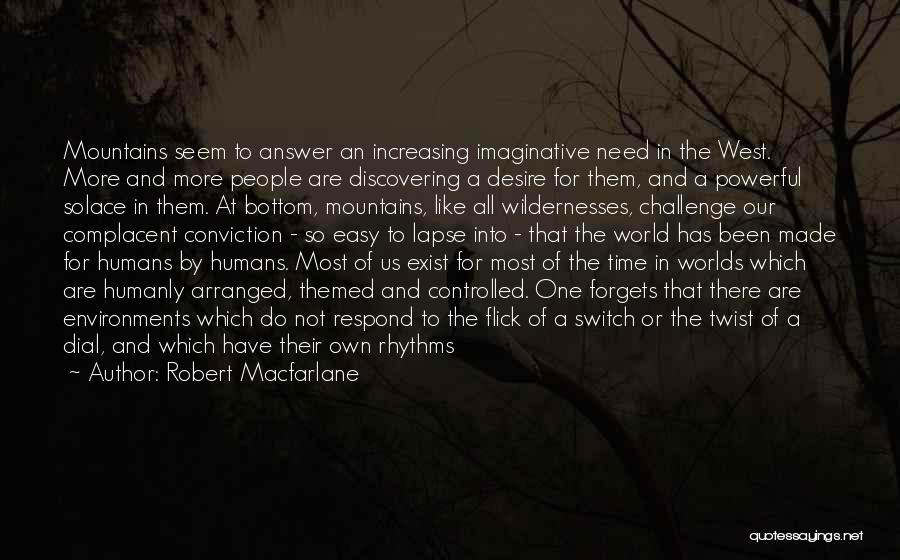 Mountains seem to answer an increasing imaginative need in the West. More and more people are discovering a desire for them, and a powerful solace in them. At bottom, mountains, like all wildernesses, challenge our complacent conviction - so easy to lapse into - that the world has been made for humans by humans. Most of us exist for most of the time in worlds which are humanly arranged, themed and controlled. One forgets that there are environments which do not respond to the flick of a switch or the twist of a dial, and which have their own rhythms

~ Author: Robert Macfarlane

quotessayings.net